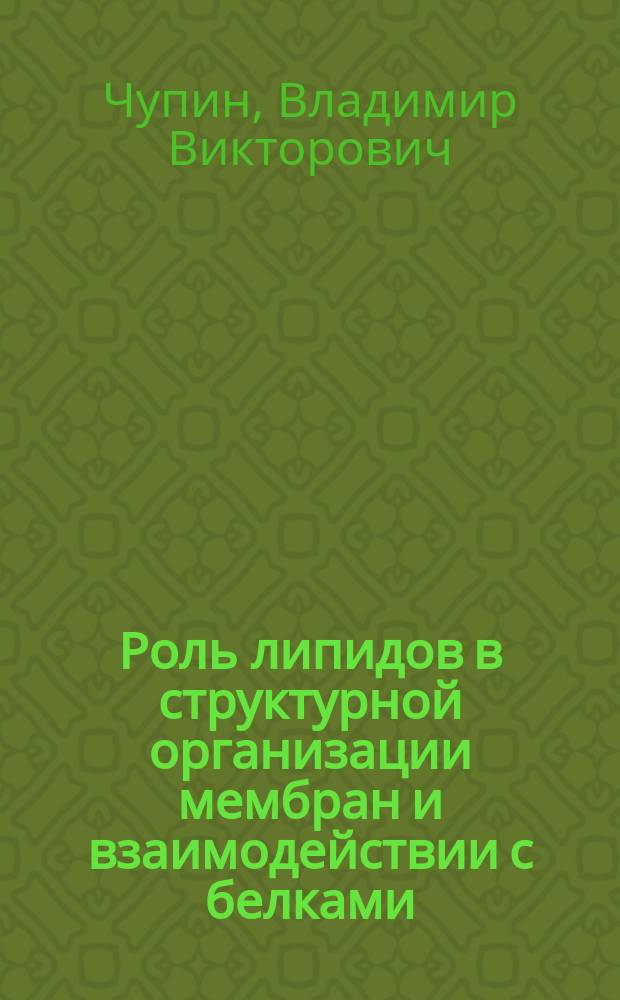 Чупин, Владимир Викторович

Роль липидов в структурной организации мембран и взаимодействии с белками